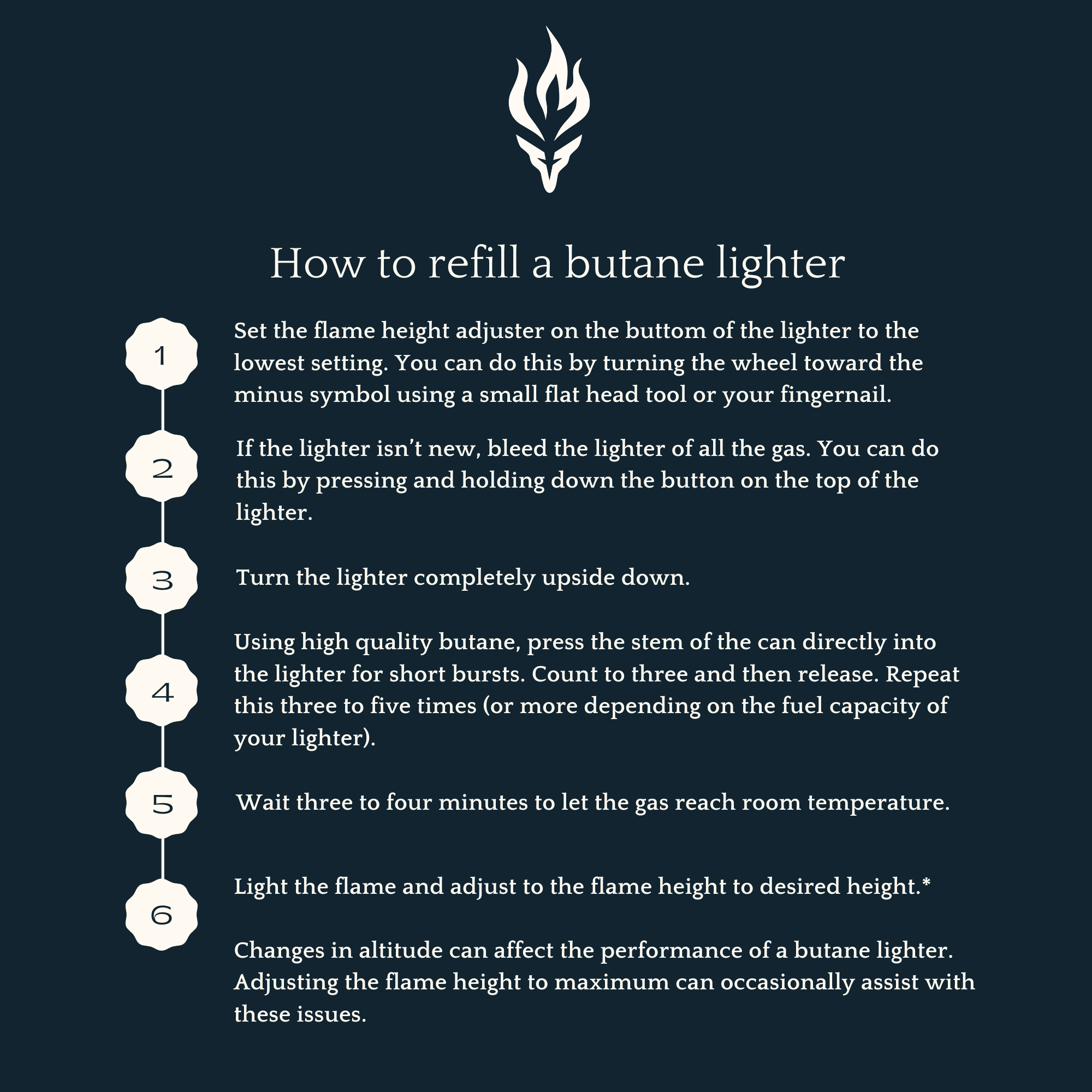 How to refill a butane lighter

1

Set the flame height adjuster on the buttom of the lighter to the lowest setting. You can do this by turning the wheel toward the minus symbol using a small flat head tool or your fingernail.

2

If the lighter isn't new, bleed the lighter of all the gas. You can do this by pressing and holding down the button on the top of the lighter.

3

Turn the lighter completely upside down.

4

Using high quality butane, press the stem of the can directly into the lighter for short bursts. Count to three and then release. Repeat this three to five times (or more depending on the fuel capacity of your lighter).

5

Wait three to four minutes to let the gas reach room temperature.

6

Light the flame and adjust to the flame height to desired height.*

Changes in altitude can affect the performance of a butane lighter. Adjusting the flame height to maximum can occasionally assist with these issues.